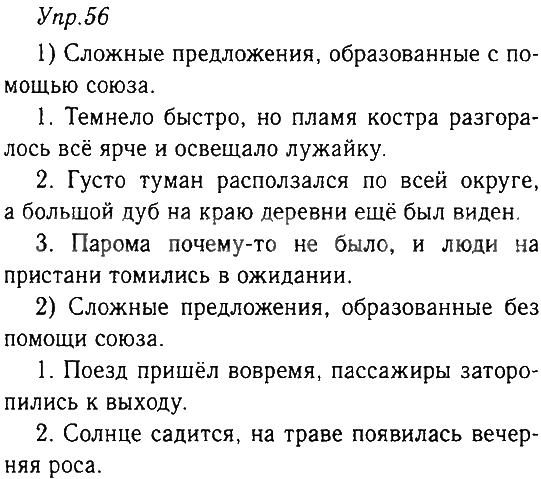 Упр.56

1) Сложные предложения, образованные с помощью союза.

1. Темнело быстро, но пламя костра разгоралось всё ярче и освещало лужайку.

2. Густо туман расползался по всей округе, а большой дуб на краю деревни ещё был виден.

3. Парома почему-то не было, и люди на пристани томились в ожидании.

2) Сложные предложения, образованные без помощи союза.

1. Поезд пришёл вовремя, пассажиры заторопились к выходу.

2. Солнце садится, на траве появилась вечерняя роса.